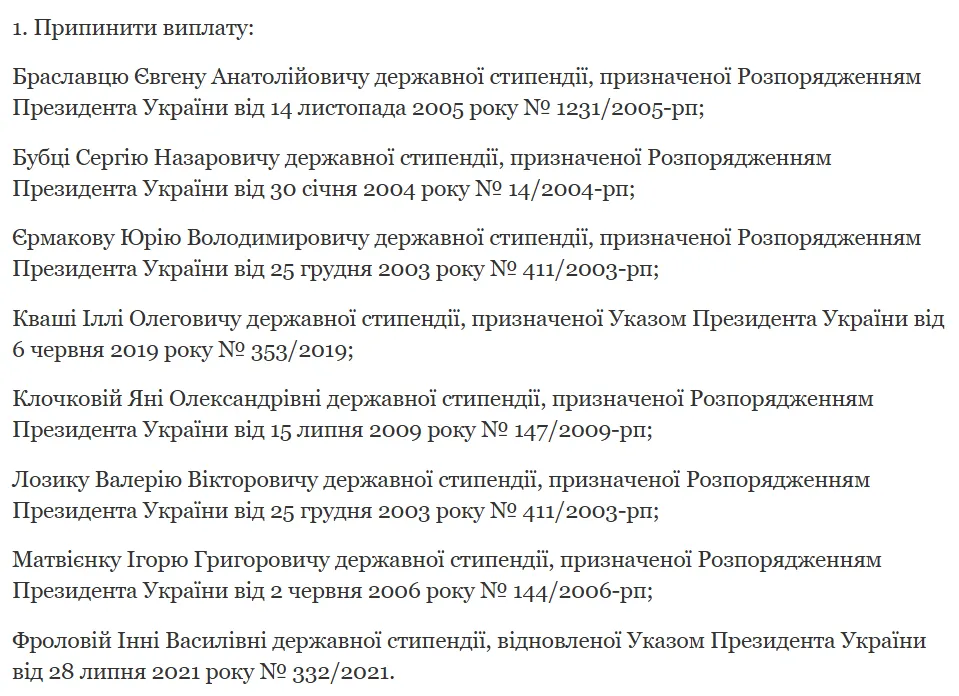 1. Припинити виплату:

Браславцю Євгену Анатолійовичу державної стипендії, призначеної Розпорядженням Президента України від 14 листопада 2005 року № 1231/2005-рп;

Бубці Сергію Назаровичу державної стипендії, призначеної Розпорядженням Президента України від 30 січня 2004 року № 14/2004-рп;

Єрмакову Юрію Володимировичу державної стипендії, призначеної Розпорядженням Президента України від 25 грудня 2003 року № 411/2003-рп;

Кваші Іллі Олеговичу державної стипендії, призначеної Указом Президента України від 6 червня 2019 року № 353/2019;

Клочковій Яні Олександрівні державної стипендії, призначеної Розпорядженням Президента України від 15 липня 2009 року № 147/2009-рп;

Лозику Валерію Вікторовичу державної стипендії, призначеної Розпорядженням Президента України від 25 грудня 2003 року № 411/2003-рп;

Матвієнку Ігорю Григоровичу державної стипендії, призначеної Розпорядженням Президента України від 2 червня 2006 року № 144/2006-рп;

Фроловій Інні Василівні державної стипендії, відновленої Указом Президента України від 28 липня 2021 року № 332/2021.